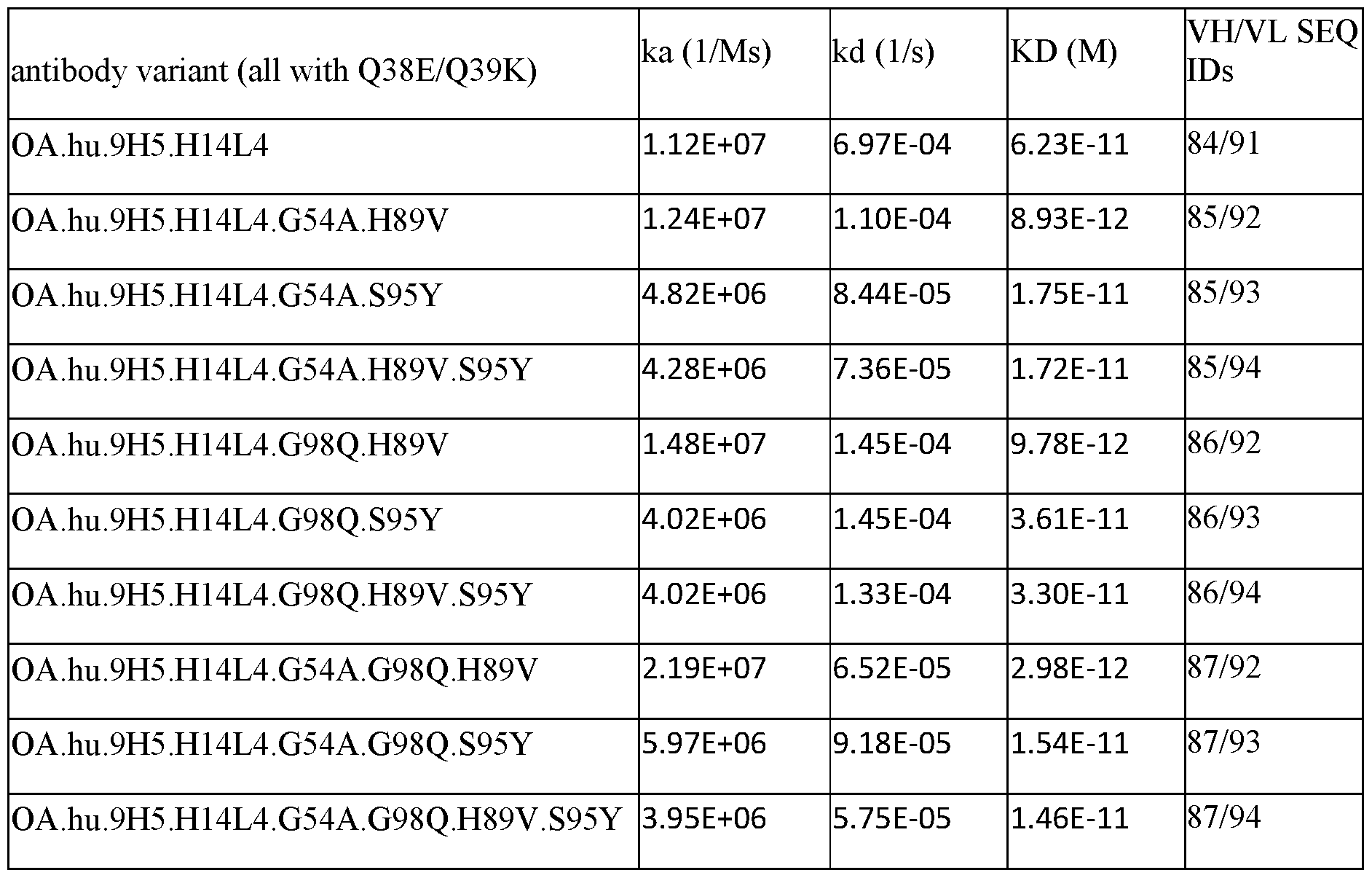 | antibody variant (all with Q38E/Q39K) | ka (1/Ms) | kd (1/s) | KD (M) | VH/VL SEQ IDs |
|---|---|---|---|---|
| OA.hu.9H5.H14L4 | 1.12E+07 | 6.97E-04 | 6.23E-11 | 84/91 |
| OA.hu.9H5.H14L4.G54A.H89V | 1.24E+07 | 1.10E-04 | 8.93E-12 | 85/92 |
| OA.hu.9H5.H14L4.G54A.S95Y | 4.82E+06 | 8.44E-05 | 1.75E-11 | 85/93 |
| OA.hu.9H5.H14L4.G54A.H89V.S95Y | 4.28E+06 | 7.36E-05 | 1.72E-11 | 85/94 |
| OA.hu.9H5.H14L4.G98Q.H89V | 1.48E+07 | 1.45E-04 | 9.78E-12 | 86/92 |
| OA.hu.9H5.H14L4.G98Q.S95Y | 4.02E+06 | 1.45E-04 | 3.61E-11 | 86/93 |
| OA.hu.9H5.H14L4.G98Q.H89V.S95Y | 4.02E+06 | 1.33E-04 | 3.30E-11 | 86/94 |
| OA.hu.9H5.H14L4.G54A.G98Q.H89V | 2.19E+07 | 6.52E-05 | 2.98E-12 | 87/92 |
| OA.hu.9H5.H14L4.G54A.G98Q.S95Y | 5.97E+06 | 9.18E-05 | 1.54E-11 | 87/93 |
| OA.hu.9H5.H14L4.G54A.G98Q.H89V.S95Y | 3.95E+06 | 5.75E-05 | 1.46E-11 | 87/94 |